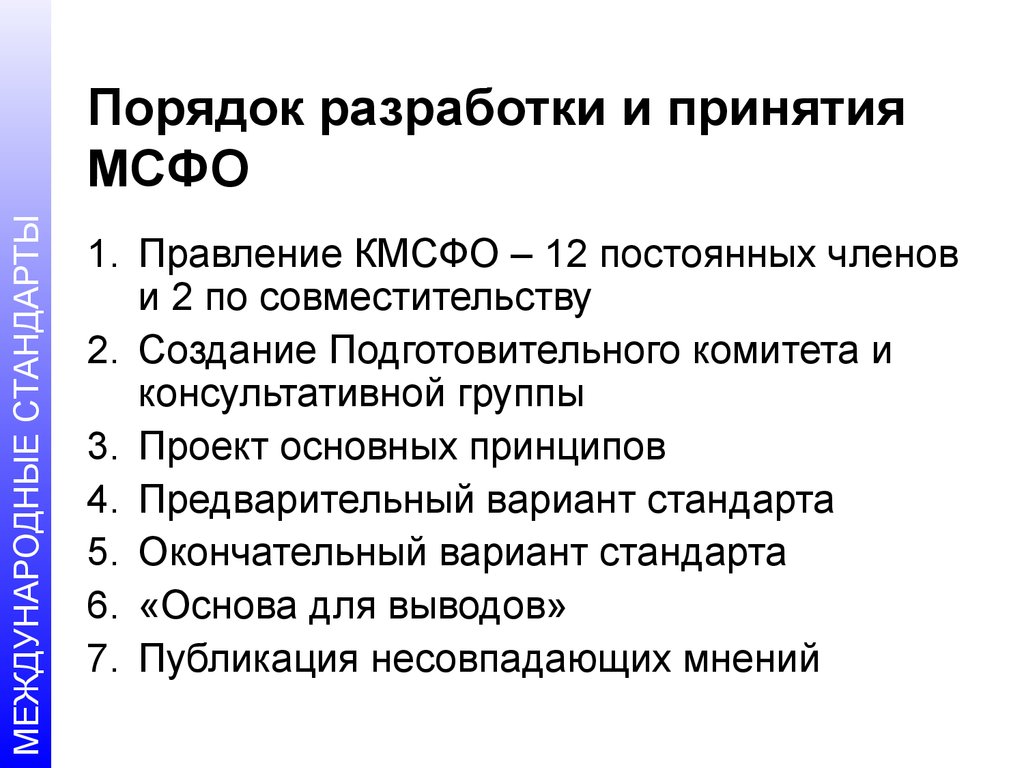 МЕЖДУНАРОДНЫЕ СТАНДАРТЫ

Порядок разработки и принятия МСФО

1. Правление КМСФО – 12 постоянных членов и 2 по совместительству
2. Создание Подготовительного комитета и консультативной группы
3. Проект основных принципов
4. Предварительный вариант стандарта
5. Окончательный вариант стандарта
6. «Основа для выводов»
7. Публикация несовпадающих мнений